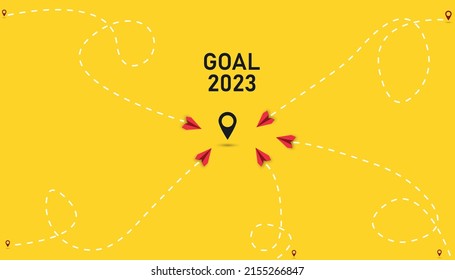 GOAL
2023

shutterstock.com · 2155266847